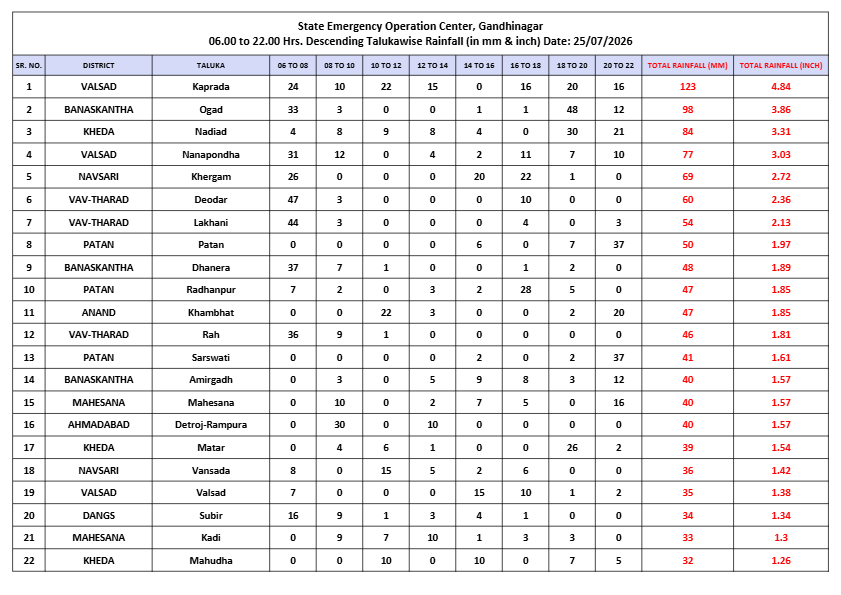 State Emergency Operation Center, Gandhinagar
06.00 to 22.00 Hrs. Descending Talukawise Rainfall (in mm & inch) Date: 25/07/2026

| SR. NO. | DISTRICT | TALUKA | 06 TO 08 | 08 TO 10 | 10 TO 12 | 12 TO 14 | 14 TO 16 | 16 TO 18 | 18 TO 20 | 20 TO 22 | TOTAL RAINFALL (MM) | TOTAL RAINFALL (INCH) |
|---|---|---|---|---|---|---|---|---|---|---|---|---|
| 1 | VALSAD | Kaprada | 24 | 10 | 22 | 15 | 0 | 16 | 20 | 16 | 123 | 4.84 |
| 2 | BANASKANTHA | Ogad | 33 | 3 | 0 | 0 | 1 | 1 | 48 | 12 | 98 | 3.86 |
| 3 | KHEDA | Nadiad | 4 | 8 | 9 | 8 | 4 | 0 | 30 | 21 | 84 | 3.31 |
| 4 | VALSAD | Nanapondha | 31 | 12 | 0 | 4 | 2 | 11 | 7 | 10 | 77 | 3.03 |
| 5 | NAVSARI | Khergam | 26 | 0 | 0 | 0 | 20 | 22 | 1 | 0 | 69 | 2.72 |
| 6 | VAV-THARAD | Deodar | 47 | 3 | 0 | 0 | 0 | 10 | 0 | 0 | 60 | 2.36 |
| 7 | VAV-THARAD | Lakhani | 44 | 3 | 0 | 0 | 0 | 4 | 0 | 3 | 54 | 2.13 |
| 8 | PATAN | Patan | 0 | 0 | 0 | 0 | 6 | 0 | 7 | 37 | 50 | 1.97 |
| 9 | BANASKANTHA | Dhanera | 37 | 7 | 1 | 0 | 0 | 1 | 2 | 0 | 48 | 1.89 |
| 10 | PATAN | Radhanpur | 7 | 2 | 0 | 3 | 2 | 28 | 5 | 0 | 47 | 1.85 |
| 11 | ANAND | Khambhat | 0 | 0 | 22 | 3 | 0 | 0 | 2 | 20 | 47 | 1.85 |
| 12 | VAV-THARAD | Rah | 36 | 9 | 1 | 0 | 0 | 0 | 0 | 0 | 46 | 1.81 |
| 13 | PATAN | Sarswati | 0 | 0 | 0 | 0 | 2 | 0 | 2 | 37 | 41 | 1.61 |
| 14 | BANASKANTHA | Amirgadh | 0 | 3 | 0 | 5 | 9 | 8 | 3 | 12 | 40 | 1.57 |
| 15 | MAHESANA | Mahesana | 0 | 10 | 0 | 2 | 7 | 5 | 0 | 16 | 40 | 1.57 |
| 16 | AHMADABAD | Detroj-Rampura | 0 | 30 | 0 | 10 | 0 | 0 | 0 | 0 | 40 | 1.57 |
| 17 | KHEDA | Matar | 0 | 4 | 6 | 1 | 0 | 0 | 26 | 2 | 39 | 1.54 |
| 18 | NAVSARI | Vansada | 8 | 0 | 15 | 5 | 2 | 6 | 0 | 0 | 36 | 1.42 |
| 19 | VALSAD | Valsad | 7 | 0 | 0 | 0 | 15 | 10 | 1 | 2 | 35 | 1.38 |
| 20 | DANGS | Subir | 16 | 9 | 1 | 3 | 4 | 1 | 0 | 0 | 34 | 1.34 |
| 21 | MAHESANA | Kadi | 0 | 9 | 7 | 10 | 1 | 3 | 3 | 0 | 33 | 1.3 |
| 22 | KHEDA | Mahudha | 0 | 0 | 10 | 0 | 10 | 0 | 7 | 5 | 32 | 1.26 |